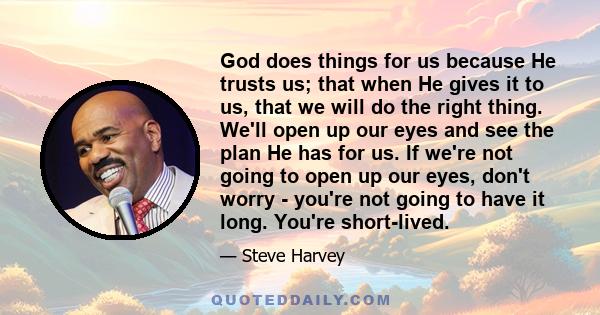 God does things for us because He trusts us; that when He gives it to us, that we will do the right thing. We'll open up our eyes and see the plan He has for us. If we're not going to open up our eyes, don't worry - you're not going to have it long. You're short-lived.

— Steve Harvey

QUOTEDDAILY.COM